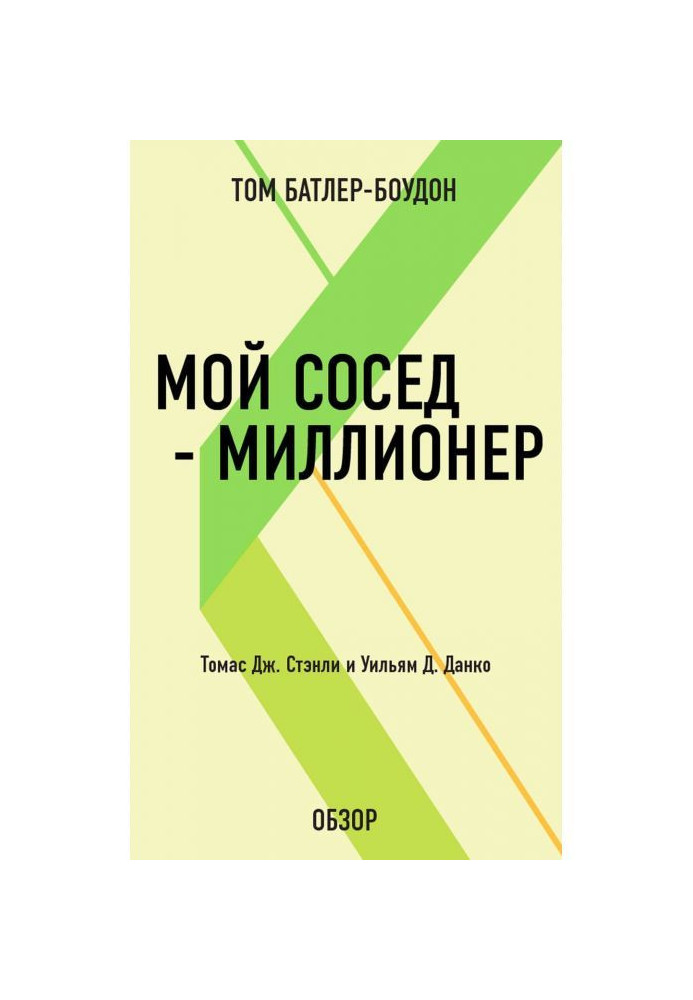 ТОМ БАТЛЕР-БОУДОН

МОЙ СОСЕД - МИЛЛИОНЕР

Томас Дж. Стэнли и Уильям Д. Данко

ОБЗОР